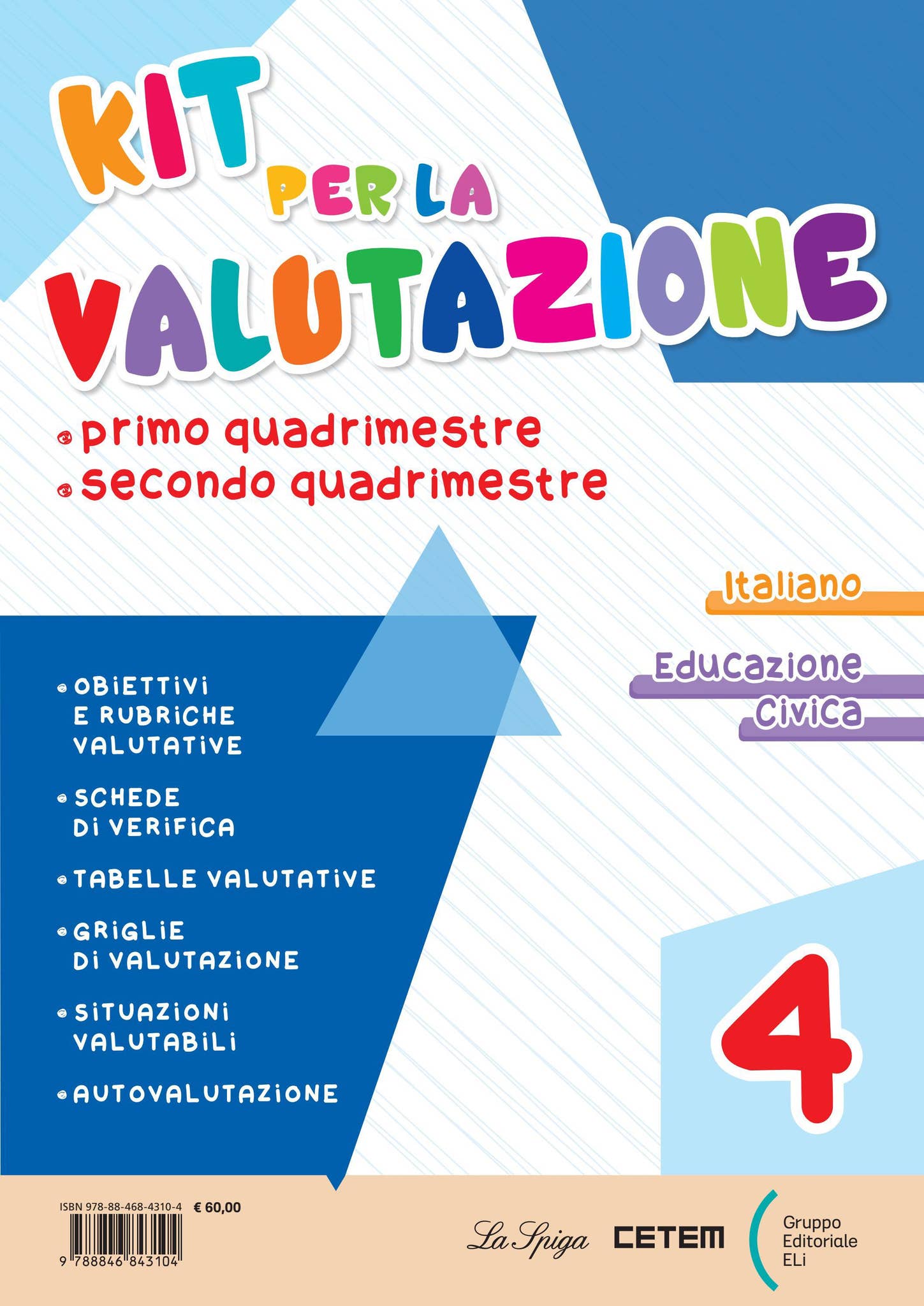 KIT PER LA VALUTAZIONE

• primo quadrimestre
• secondo quadrimestre

Italiano

Educazione Civica

• OBIETTIVI E RUBRICHE VALUTATIVE
• SCHEDE DI VERIFICA
• TABELLE VALUTATIVE
• GRIGLIE DI VALUTAZIONE
• SITUAZIONI VALUTABILI
• AUTOVALUTAZIONE

4

ISBN 978-88-468-4310-4 € 60,00

9 788846 843104

La Spiga CETEM Gruppo Editoriale ELi